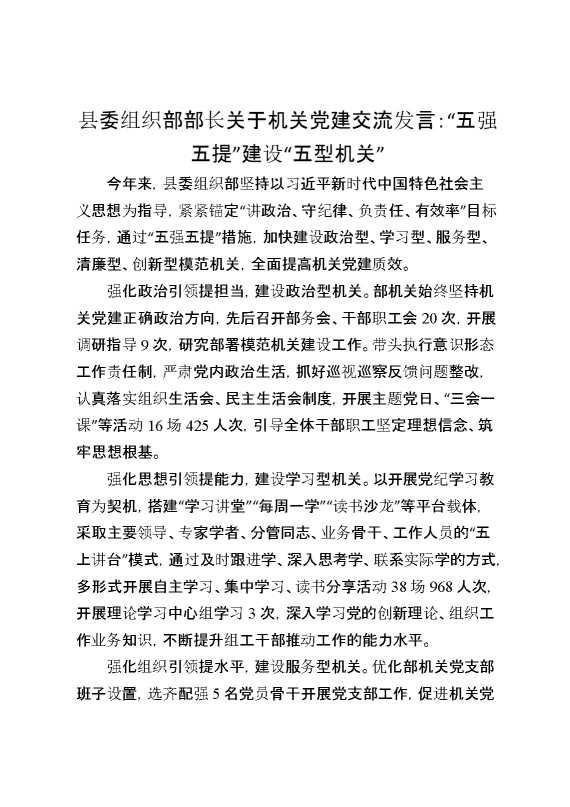 县委组织部部长关于机关党建交流发言:“五强五提”建设“五型机关”

今年来，县委组织部坚持以习近平新时代中国特色社会主义思想为指导，紧紧锚定“讲政治、守纪律、负责任、有效率”目标任务，通过“五强五提”措施，加快建设政治型、学习型、服务型、清廉型、创新型模范机关，全面提高机关党建质效。

强化政治引领提担当，建设政治型机关。部机关始终坚持机关党建正确政治方向，先后召开部务会、干部职工会20次，开展调研指导9次，研究部署模范机关建设工作。带头执行意识形态工作责任制，严肃党内政治生活，抓好巡视巡察反馈问题整改，认真落实组织生活会、民主生活会制度，开展主题党日、“三会一课”等活动16场425人次，引导全体干部职工坚定理想信念、筑牢思想根基。

强化思想引领提能力，建设学习型机关。以开展党纪学习教育为契机，搭建“学习讲堂”“每周一学”“读书沙龙”等平台载体，采取主要领导、专家学者、分管同志、业务骨干、工作人员的“五上讲台”模式，通过及时跟进学、深入思考学、联系实际学的方式，多形式开展自主学习、集中学习、读书分享活动38场968人次，开展理论学习中心组学习3次，深入学习党的创新理论、组织工作业务知识，不断提升组工干部推动工作的能力水平。

强化组织引领提水平，建设服务型机关。优化部机关党支部班子设置，选齐配强5名党员骨干开展党支部工作，促进机关党